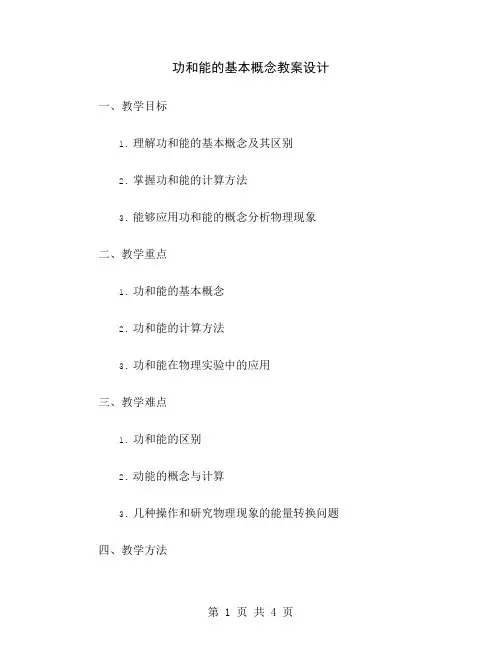 功和能的基本概念教案设计

一、教学目标

1. 理解功和能的基本概念及其区别

2. 掌握功和能的计算方法

3. 能够应用功和能的概念分析物理现象

二、教学重点

1. 功和能的基本概念

2. 功和能的计算方法

3. 功和能在物理实验中的应用

三、教学难点

1. 功和能的区别

2. 动能的概念与计算

3. 几种操作和研究物理现象的能量转换问题

四、教学方法

第 1 页 共 4 页